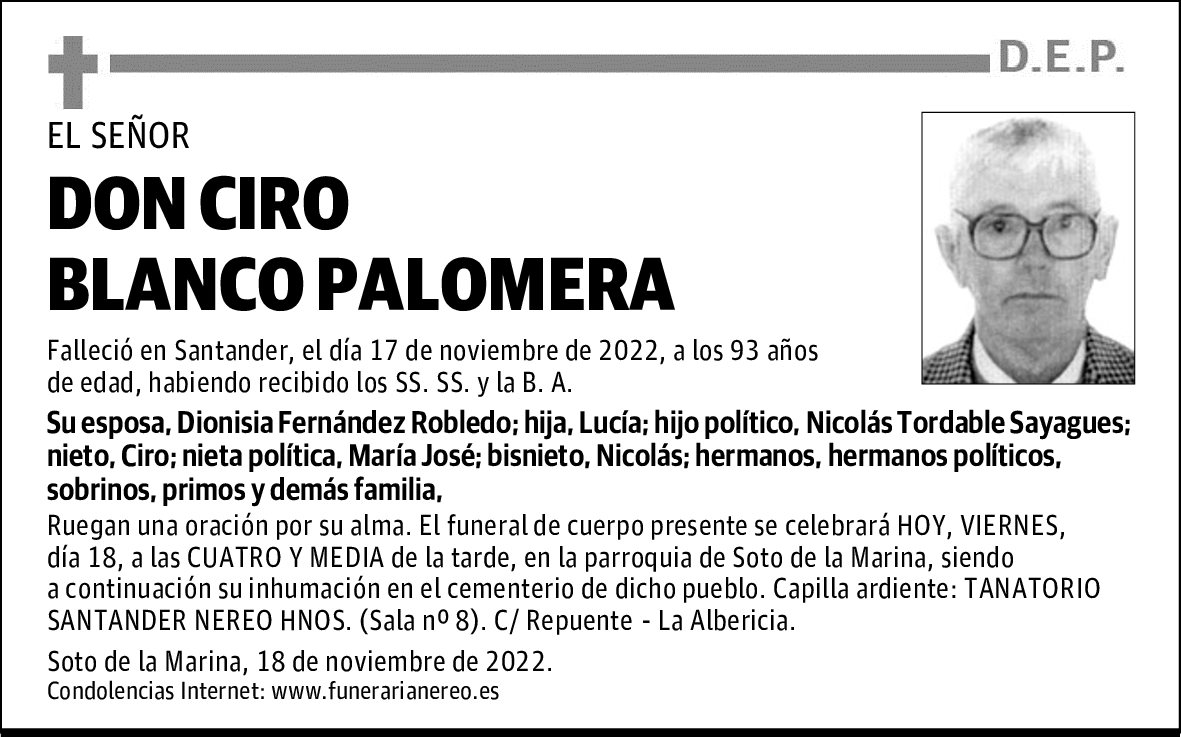 D.E.P.

EL SEÑOR

DON CIRO BLANCO PALOMERA

Falleció en Santander, el día 17 de noviembre de 2022, a los 93 años de edad, habiendo recibido los SS. SS. y la B. A.

Su esposa, Dionisia Fernández Robledo; hija, Lucía; hijo político, Nicolás Tordable Sayagues; nieto, Ciro; nieta política, María José; bisnieto, Nicolás; hermanos, hermanos políticos, sobrinos, primos y demás familia,

Ruegan una oración por su alma. El funeral de cuerpo presente se celebrará HOY, VIERNES, día 18, a las CUATRO Y MEDIA de la tarde, en la parroquia de Soto de la Marina, siendo a continuación su inhumación en el cementerio de dicho pueblo. Capilla ardiente: TANATORIO SANTANDER NEREO HNOS. (Sala nº 8). C/ Repuente - La Albericia.

Soto de la Marina, 18 de noviembre de 2022.
Condolencias Internet: www.funerarianereo.es